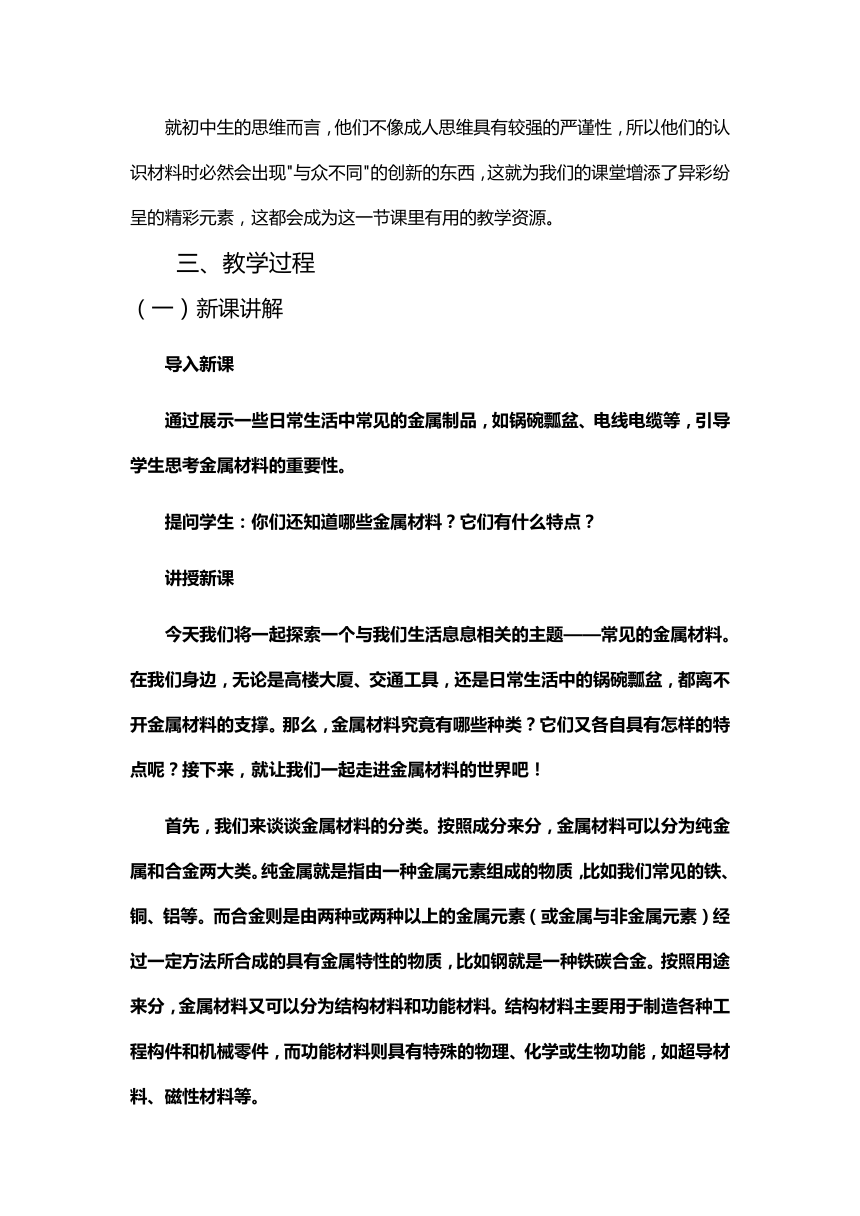 就初中生的思维而言，他们不像成人思维具有较强的严谨性，所以他们的认识材料时必然会出现"与众不同"的创新的东西，这就为我们的课堂增添了异彩纷呈的精彩元素，这都会成为这一节课里有用的教学资源。

三、教学过程

（一）新课讲解

导入新课

通过展示一些日常生活中常见的金属制品，如锅碗瓢盆、电线电缆等，引导学生思考金属材料的重要性。

提问学生：你们还知道哪些金属材料？它们有什么特点？

讲授新课

今天我们将一起探索一个与我们生活息息相关的主题——常见的金属材料。在我们身边，无论是高楼大厦、交通工具，还是日常生活中的锅碗瓢盆，都离不开金属材料的支撑。那么，金属材料究竟有哪些种类？它们又各自具有怎样的特点呢？接下来，就让我们一起走进金属材料的世界吧！

首先，我们来谈谈金属材料的分类。按照成分来分，金属材料可以分为纯金属和合金两大类。纯金属就是指由一种金属元素组成的物质，比如我们常见的铁、铜、铝等。而合金则是由两种或两种以上的金属元素（或金属与非金属元素）经过一定方法所合成的具有金属特性的物质，比如钢就是一种铁碳合金。按照用途来分，金属材料又可以分为结构材料和功能材料。结构材料主要用于制造各种工程构件和机械零件，而功能材料则具有特殊的物理、化学或生物功能，如超导材料、磁性材料等。